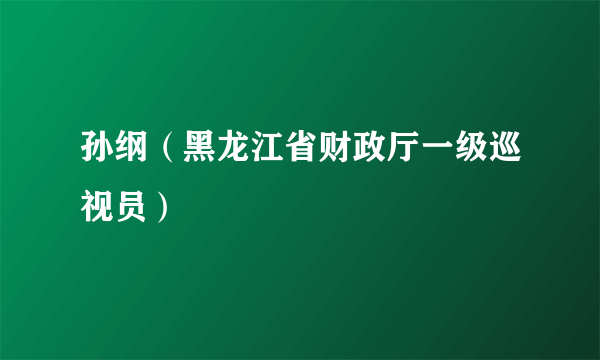 孙纲（黑龙江省财政厅一级巡视员）